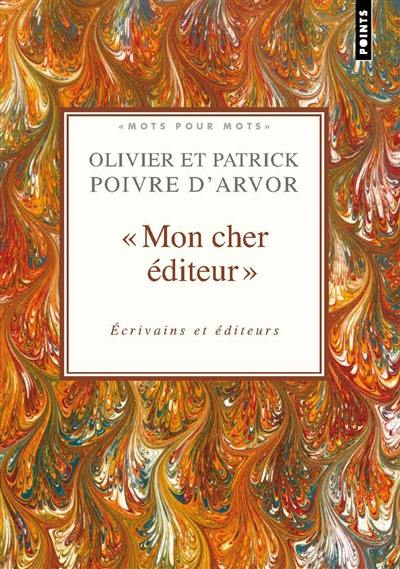 POINTS

«MOTS POUR MOTS»

OLIVIER ET PATRICK POIVRE D'ARVOR

« Mon cher éditeur »

Écrivains et éditeurs